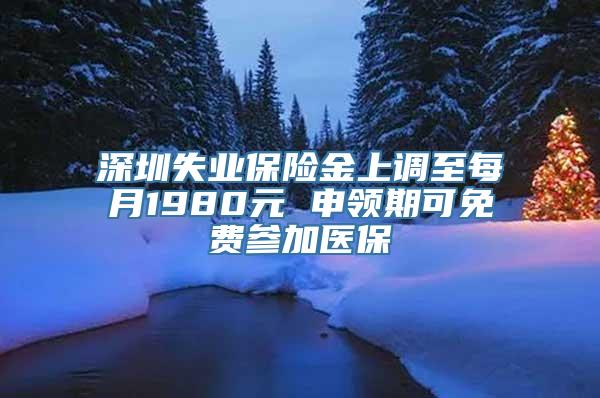 深圳失业保险金上调至每月1980元 申领期可免费参加医保